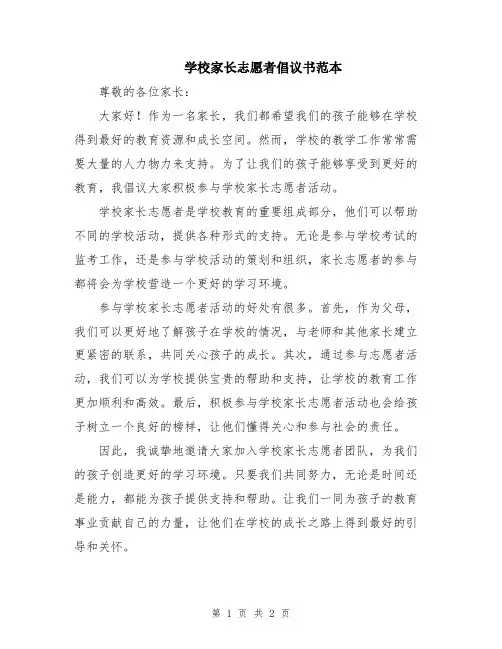 学校家长志愿者倡议书范本

尊敬的各位家长：

大家好！作为一名家长，我们都希望我们的孩子能够在学校得到最好的教育资源和成长空间。然而，学校的教学工作常常需要大量的人力物力来支持。为了让我们的孩子能够享受到更好的教育，我倡议大家积极参与学校家长志愿者活动。

学校家长志愿者是学校教育的重要组成部分，他们可以帮助不同的学校活动，提供各种形式的支持。无论是参与学校考试的监考工作，还是参与学校活动的策划和组织，家长志愿者的参与都将会为学校营造一个更好的学习环境。

参与学校家长志愿者活动的好处有很多。首先，作为父母，我们可以更好地了解孩子在学校的情况，与老师和其他家长建立更紧密的联系，共同关心孩子的成长。其次，通过参与志愿者活动，我们可以为学校提供宝贵的帮助和支持，让学校的教育工作更加顺利和高效。最后，积极参与学校家长志愿者活动也会给孩子树立一个良好的榜样，让他们懂得关心和参与社会的责任。

因此，我诚挚地邀请大家加入学校家长志愿者团队，为我们的孩子创造更好的学习环境。只要我们共同努力，无论是时间还是能力，都能为孩子提供支持和帮助。让我们一同为孩子的教育事业贡献自己的力量，让他们在学校的成长之路上得到最好的引导和关怀。

第 1 页 共 2 页